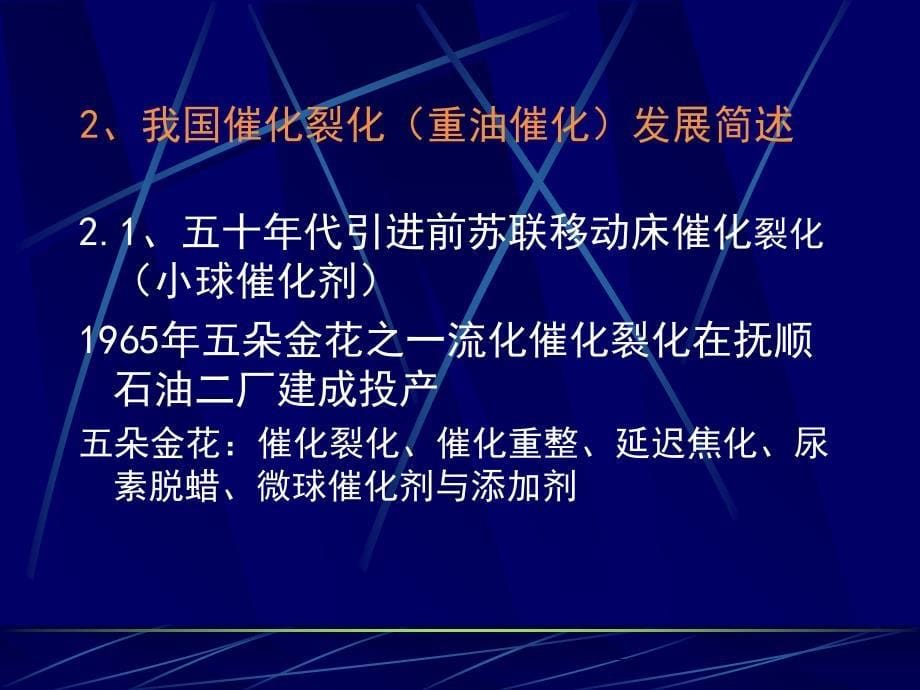 2、我国催化裂化（重油催化）发展简述

2.1、五十年代引进前苏联移动床催化裂化（小球催化剂）

1965年五朵金花之一流化催化裂化在抚顺石油二厂建成投产

五朵金花：催化裂化、催化重整、延迟焦化、尿素脱蜡、微球催化剂与添加剂